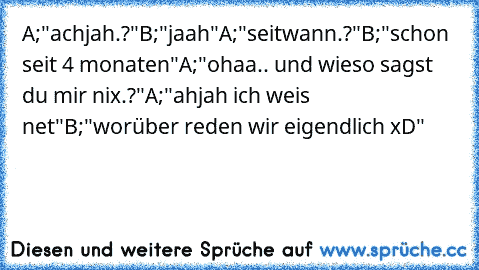 A;"achjah.?"B;"jaah"A;"seitwann.?"B;"schon seit 4 monaten"A;"ohaa.. und wieso sagst du mir nix.?"A;"ahjah ich weis net"B;"worüber reden wir eigendlich xD"

Diesen und weitere Sprüche auf www.sprüche.cc